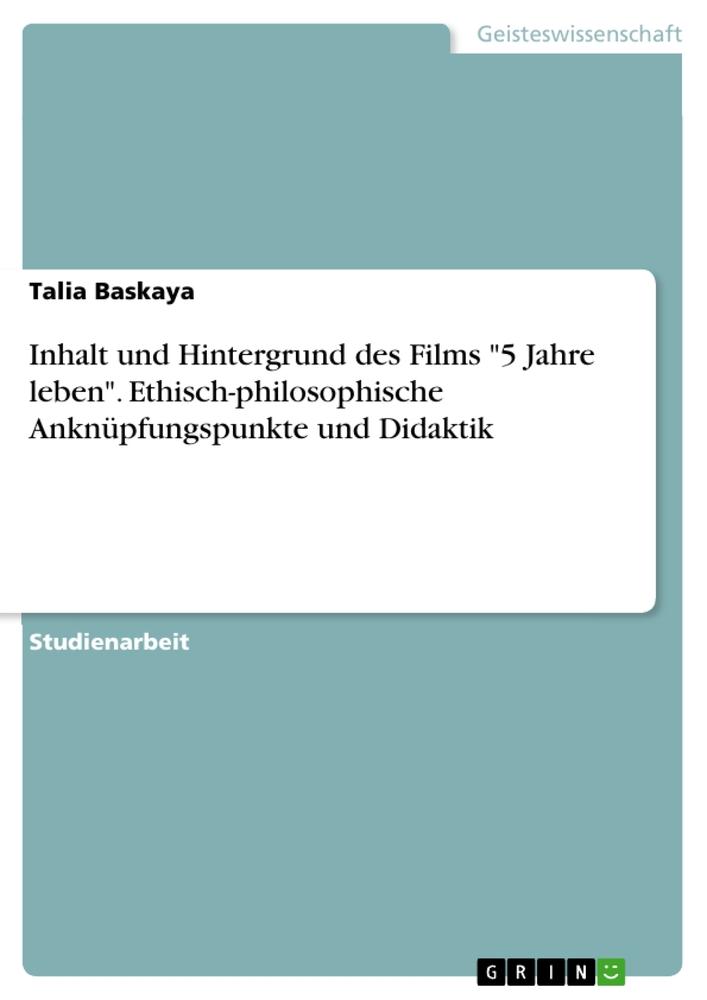 Geisteswissenschaft

Talia Baskaya

Inhalt und Hintergrund des Films "5 Jahre leben". Ethisch-philosophische Anknüpfungspunkte und Didaktik

Studienarbeit

GRIN